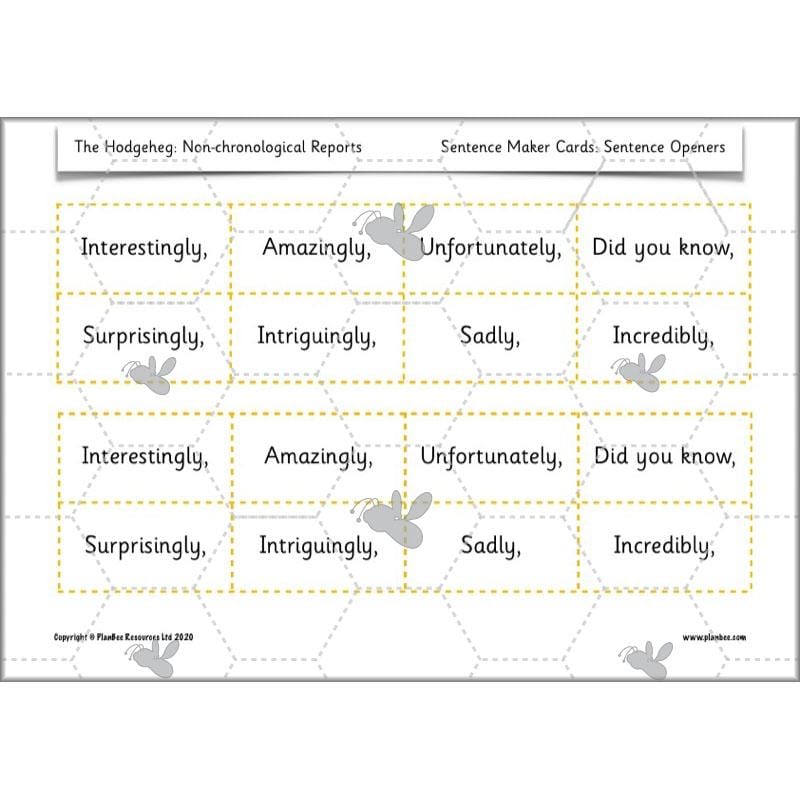 The Hodgeheg: Non-chronological Reports

Sentence Maker Cards: Sentence Openers

| Interestingly, | Amazingly, | Unfortunately, | Did you know, |
|---|---|---|---|
| Surprisingly, | Intriguingly, | Sadly, | Incredibly, |

| Interestingly, | Amazingly, | Unfortunately, | Did you know, |
|---|---|---|---|
| Surprisingly, | Intriguingly, | Sadly, | Incredibly, |

Copyright © PlanBee Resources Ltd 2020

www.planbee.com